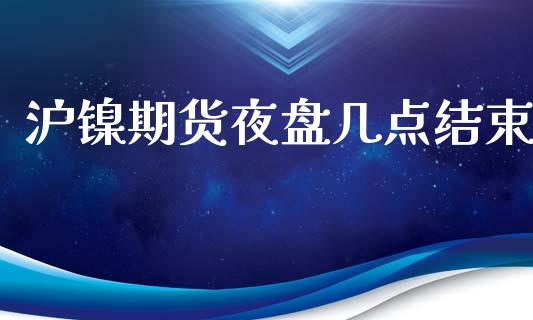 沪镍期货夜盘几点结束